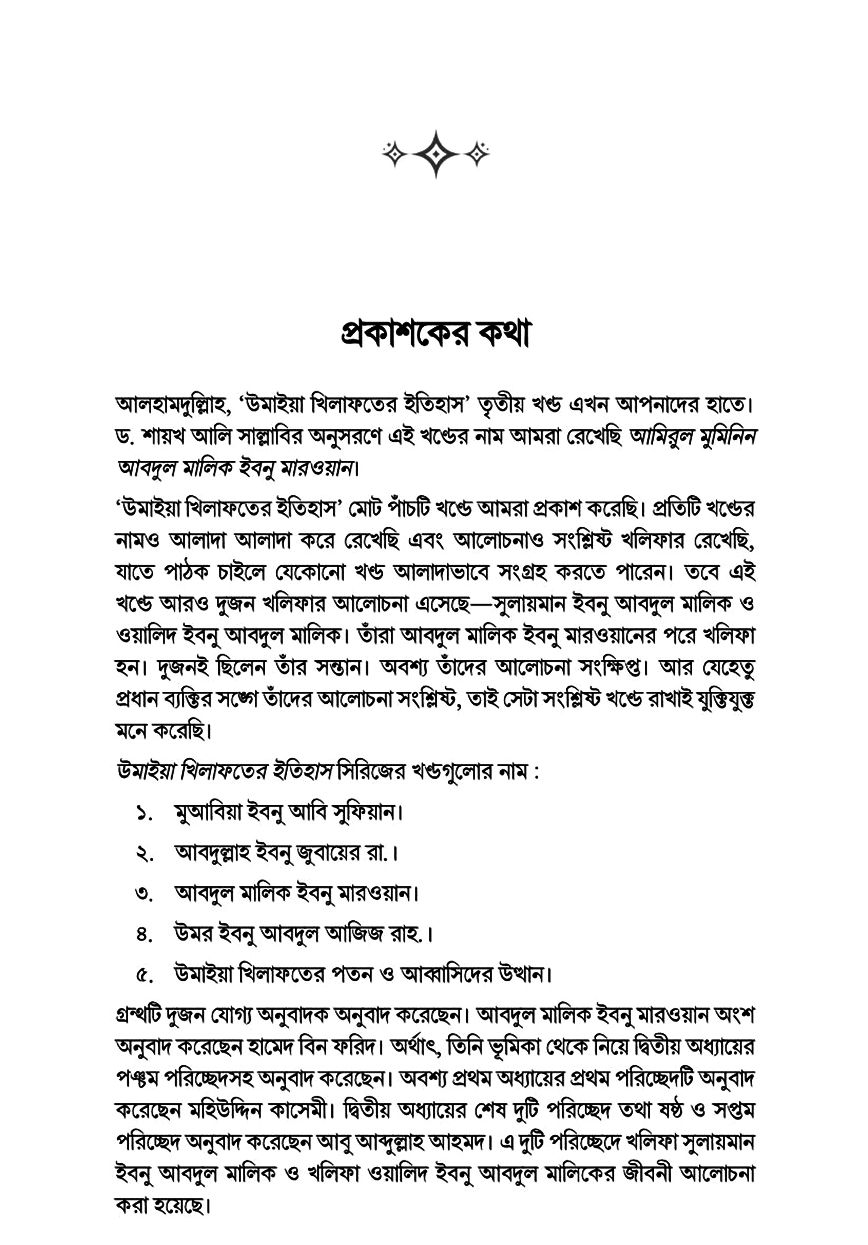 প্রকাশকের কথা

আলহামদুলিল্লাহ, 'উমাইয়া খিলাফতের ইতিহাস' তৃতীয় খণ্ড এখন আপনাদের হাতে। ড. শায়খ আলি সাল্লাবির অনুসরণে এই খণ্ডের নাম আমরা রেখেছি আমিরুল মুমিনিন আবদুল মালিক ইবনু মারওয়ান।

'উমাইয়া খিলাফতের ইতিহাস' মোট পাঁচটি খণ্ডে আমরা প্রকাশ করেছি। প্রতিটি খণ্ডের নামও আলাদা আলাদা করে রেখেছি এবং আলোচনাও সংশ্লিষ্ট খলিফার রেখেছি, যাতে পাঠক চাইলে যেকোনো খণ্ড আলাদাভাবে সংগ্রহ করতে পারেন। তবে এই খণ্ডে আরও দুজন খলিফার আলোচনা এসেছে—সুলায়মান ইবনু আবদুল মালিক ও ওয়ালিদ ইবনু আবদুল মালিক। তাঁরা আবদুল মালিক ইবনু মারওয়ানের পরে খলিফা হন। দুজনই ছিলেন তাঁর সন্তান। অবশ্য তাঁদের আলোচনা সংক্ষিপ্ত। আর যেহেতু প্রধান ব্যক্তির সঙ্গে তাঁদের আলোচনা সংশ্লিষ্ট, তাই সেটা সংশ্লিষ্ট খণ্ডে রাখাই যুক্তিযুক্ত মনে করেছি।

উমাইয়া খিলাফতের ইতিহাস সিরিজের খণ্ডগুলোর নাম :

১. মুআবিয়া ইবনু আবি সুফিয়ান।
২. আবদুল্লাহ ইবনু জুবায়ের রা.।
৩. আবদুল মালিক ইবনু মারওয়ান।
৪. উমর ইবনু আবদুল আজিজ রাহ.।
৫. উমাইয়া খিলাফতের পতন ও আব্বাসিদের উত্থান।

গ্রন্থটি দুজন যোগ্য অনুবাদক অনুবাদ করেছেন। আবদুল মালিক ইবনু মারওয়ান অংশ অনুবাদ করেছেন হামেদ বিন ফরিদ। অর্থাৎ, তিনি ভূমিকা থেকে নিয়ে দ্বিতীয় অধ্যায়ের পঞ্চম পরিচ্ছেদসহ অনুবাদ করেছেন। অবশ্য প্রথম অধ্যায়ের প্রথম পরিচ্ছেদটি অনুবাদ করেছেন মহিউদ্দিন কাসেমী। দ্বিতীয় অধ্যায়ের শেষ দুটি পরিচ্ছেদ তথা ষষ্ঠ ও সপ্তম পরিচ্ছেদ অনুবাদ করেছেন আবু আব্দুল্লাহ আহমদ। এ দুটি পরিচ্ছেদে খলিফা সুলায়মান ইবনু আবদুল মালিক ও খলিফা ওয়ালিদ ইবনু আবদুল মালিকের জীবনী আলোচনা করা হয়েছে।